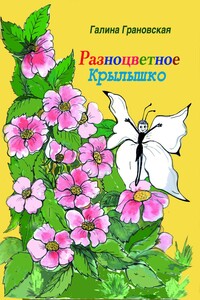 Галина Грановская

Разноцветное Крылышко